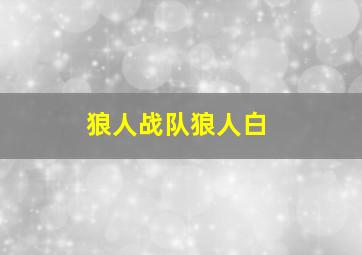 狼人战队狼人白